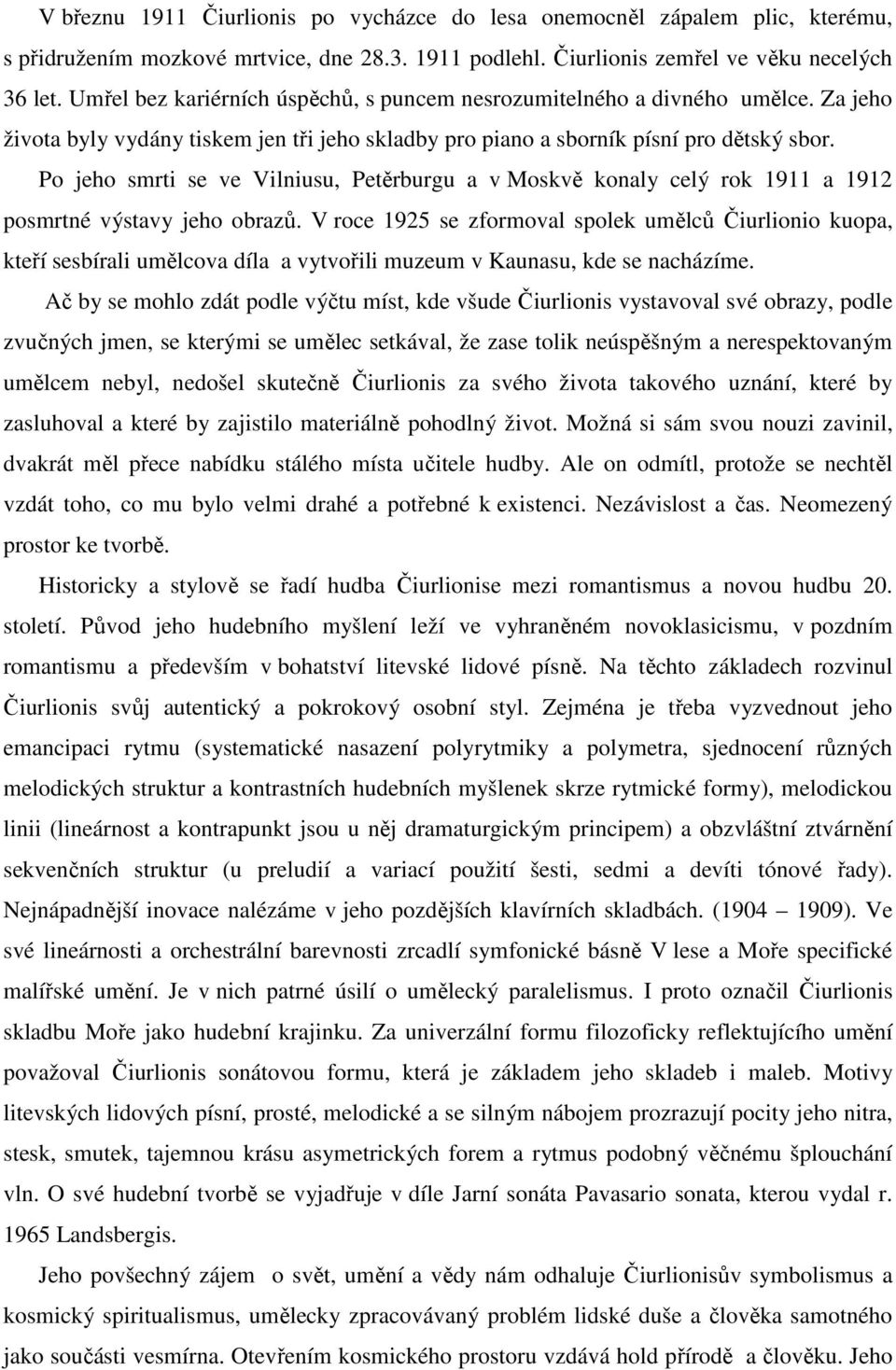 V březnu 1911 Čiurlionis po vycházce do lesa onemocněl zápalem plic, kterému, s přidružením mozkové mrtvice, dne 28.3. 1911 podlehl. Čiurlionis zemřel ve věku necelých 36 let. Umřel bez kariérních úspěchů, s puncem nesrozumitelného a divného umělce. Za jeho života byly vydány tiskem jen tři jeho skladby pro piano a sborník písní pro dětský sbor.

Po jeho smrti se ve Vilniusu, Petěrburgu a v Moskvě konaly celý rok 1911 a 1912 posmrtné výstavy jeho obrazů. V roce 1925 se zformoval spolek umělců Čiurlionio kuopa, kteří sesbírali umělcova díla a vytvořili muzeum v Kaunasu, kde se nacházíme.

Ač by se mohlo zdát podle výčtu míst, kde všude Čiurlionis vystavoval své obrazy, podle zvučných jmen, se kterými se umělec setkával, že zase tolik neúspěšným a nerespektovaným umělcem nebyl, nedošel skutečně Čiurlionis za svého života takového uznání, které by zasluhoval a které by zajistilo materiálně pohodlný život. Možná si sám svou nouzi zavinil, dvakrát měl přece nabídku stálého místa učitele hudby. Ale on odmítl, protože se nechtěl vzdát toho, co mu bylo velmi drahé a potřebné k existenci. Nezávislost a čas. Neomezený prostor ke tvorbě.

Historicky a stylově se řadí hudba Čiurlionise mezi romantismus a novou hudbu 20. století. Původ jeho hudebního myšlení leží ve vyhraněném novoklasicismu, v pozdním romantismu a především v bohatství litevské lidové písně. Na těchto základech rozvinul Čiurlionis svůj autentický a pokrokový osobní styl. Zejména je třeba vyzvednout jeho emancipaci rytmu (systematické nasazení polyrytmiky a polymetra, sjednocení různých melodických struktur a kontrastně hudebních myšlenek skrze rytmické formy), melodickou linii (lineárnost a kontrapunkt jsou u něj dramaturgickým principem) a obzvláštní ztvárnění sekvenčních struktur (u preludií a variací použití šesti, sedmi a devíti tónové řady). Nejnápadnější inovace nalézáme v jeho pozdějších klavírních skladbách. (1904 – 1909). Ve své lineárnosti a orchestrální barevnosti zrcadlí symfonické básně V lese a Moře specifické malířské umění. Je v nich patrné úsilí o umělecký paralelismus. I proto označil Čiurlionis skladbu Moře jako hudební krajinku. Za univerzální formu filozoficky reflektujícího umění považoval Čiurlionis sonátovou formu, která je základem jeho skladeb i maleb. Motivy litevských lidových písní, prosté, melodické a se silným nábojem prozrazují pocity jeho nitra, stesk, smutek, tajemnou krásu asymetrických forem a rytmus podobný věčnému šplouchání vln. O své hudební tvorbě se vyjadřuje v díle Jarní sonáta Pavasario sonata, kterou vydal r. 1965 Landsbergis.

Jeho povšechný zájem o svět, umění a vědy nám odhaluje Čiurlionisův symbolismus a kosmický spiritualismus, umělecky zpracovávaný problém lidské duše a člověka samotného jako součásti vesmírna. Otevřením kosmického prostoru vzdává hold přírodě a člověku. Jeho